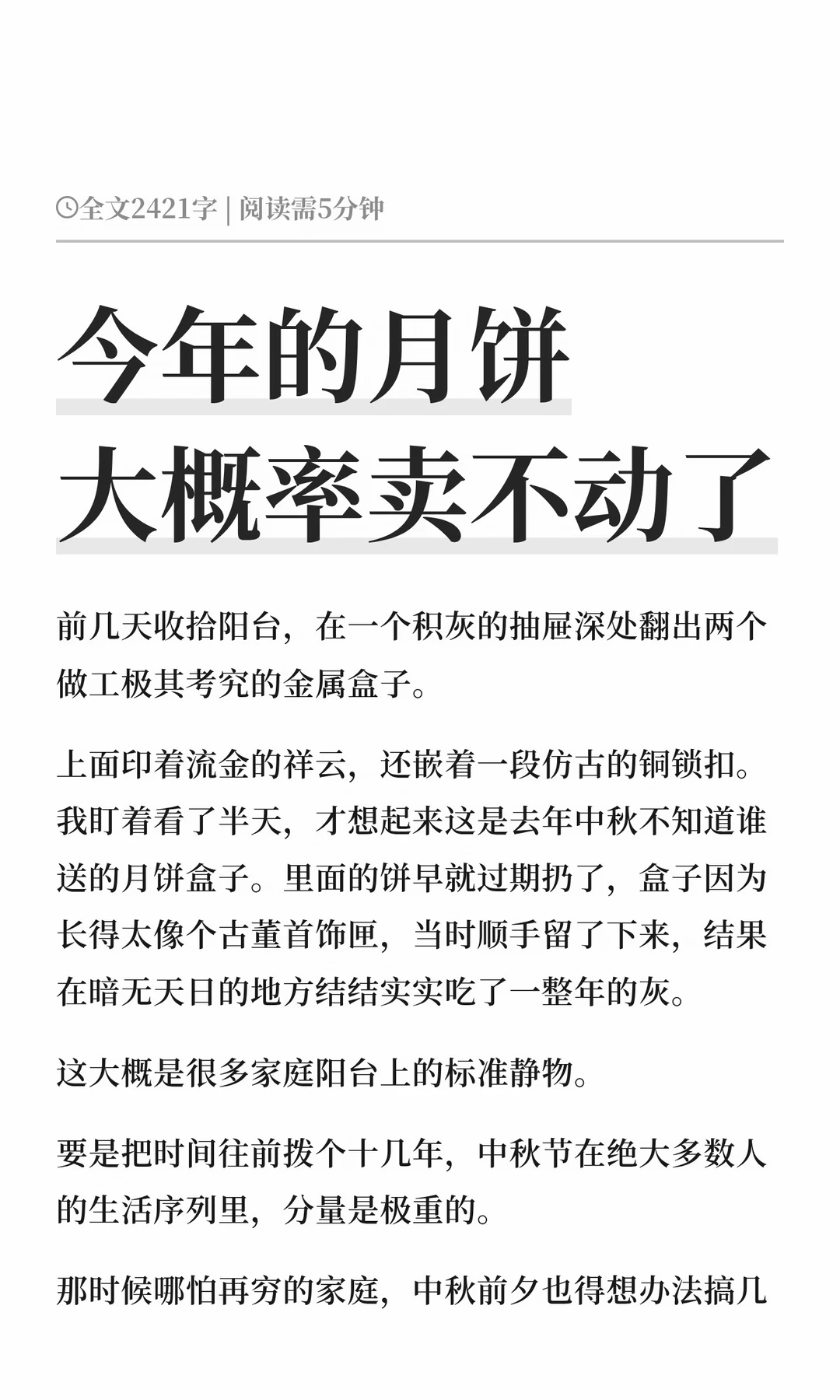 全文2421字 | 阅读需5分钟

今年的月饼
大概率卖不动了

前几天收拾阳台，在一个积灰的抽屉深处翻出两个做工极其考究的金属盒子。

上面印着流金的祥云，还嵌着一段仿古的铜锁扣。我盯着看了半天，才想起来这是去年中秋不知道谁送的月饼盒子。里面的饼早就过期扔了，盒子因为长得太像个古董首饰匣，当时顺手留了下来，结果在暗无天日的地方结结实实吃了一整年的灰。

这大概是很多家庭阳台上的标准静物。

要是把时间往前拨个十几年，中秋节在绝大多数人的生活序列里，分量是极重的。

那时候哪怕再穷的家庭，中秋前夕也得想办法搞几